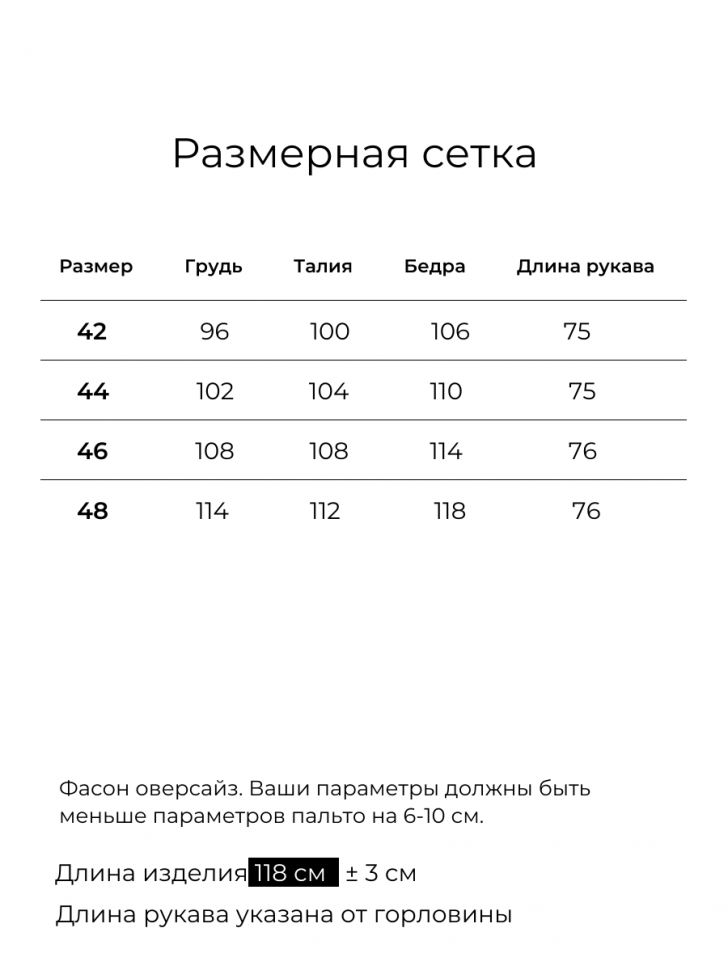 Размерная сетка

| Размер | Грудь | Талия | Бедра | Длина рукава |
|---|---|---|---|---|
| 42 | 96 | 100 | 106 | 75 |
| 44 | 102 | 104 | 110 | 75 |
| 46 | 108 | 108 | 114 | 76 |
| 48 | 114 | 112 | 118 | 76 |

Фасон оверсайз. Ваши параметры должны быть меньше параметров пальто на 6-10 см.

Длина изделия 118 см ± 3 см

Длина рукава указана от горловины